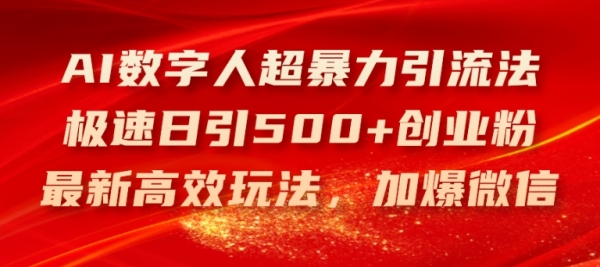 AI数字人超暴力引流法
极速日引500+创业粉
最新高效玩法，加爆微信